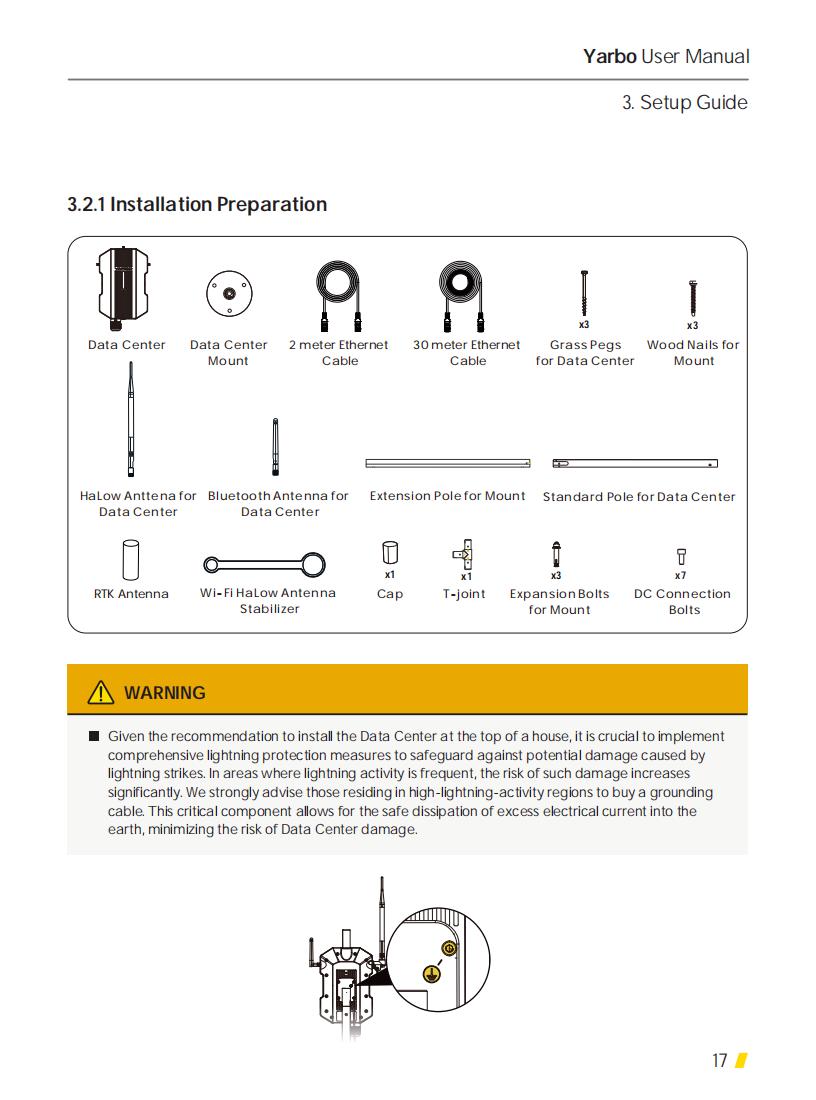 Yarbo User Manual

3. Setup Guide

3.2.1 Installation Preparation

Data Center

Data Center Mount

2 meter Ethernet Cable

30 meter Ethernet Cable

x3
Grass Pegs for Data Center

x3
Wood Nails for Mount

HaLow Anttena for Data Center

Bluetooth Antenna for Data Center

Extension Pole for Mount

Standard Pole for Data Center

RTK Antenna

Wi-Fi HaLow Antenna Stabilizer

x1
Cap

x1
T-joint

x3
Expansion Bolts for Mount

x7
DC Connection Bolts

WARNING

■ Given the recommendation to install the Data Center at the top of a house, it is crucial to implement comprehensive lightning protection measures to safeguard against potential damage caused by lightning strikes. In areas where lightning activity is frequent, the risk of such damage increases significantly. We strongly advise those residing in high-lightning-activity regions to buy a grounding cable. This critical component allows for the safe dissipation of excess electrical current into the earth, minimizing the risk of Data Center damage.

17